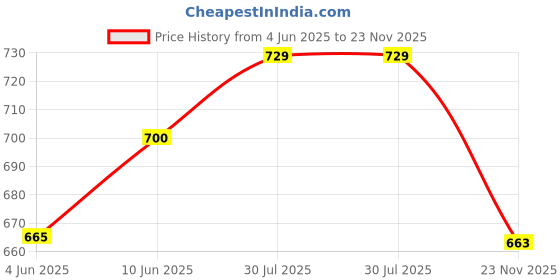 CheapestInIndia.com

Price History from 4 Jun 2025 to 23 Nov 2025

730
720
710
700
690
680
670
660

665
700
729
729
663

4 Jun 2025
10 Jun 2025
30 Jul 2025
30 Jul 2025
23 Nov 2025